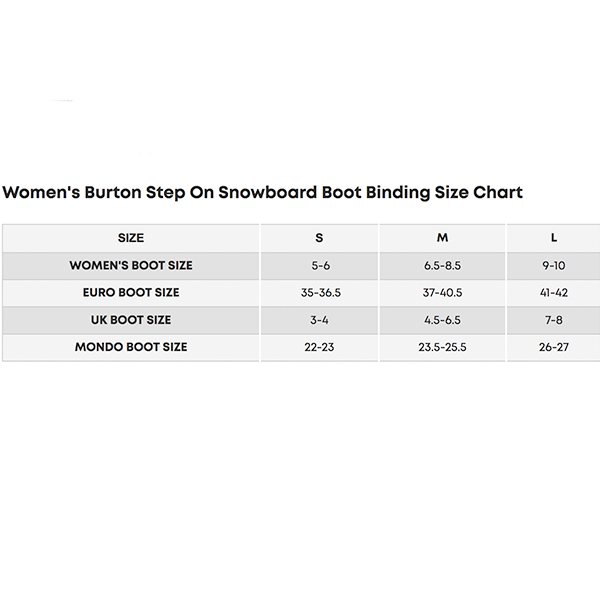 Women's Burton Step On Snowboard Boot Binding Size Chart

| SIZE | S | M | L |
|---|---|---|---|
| WOMEN'S BOOT SIZE | 5-6 | 6.5-8.5 | 9-10 |
| EURO BOOT SIZE | 35-36.5 | 37-40.5 | 41-42 |
| UK BOOT SIZE | 3-4 | 4.5-6.5 | 7-8 |
| MONDO BOOT SIZE | 22-23 | 23.5-25.5 | 26-27 |